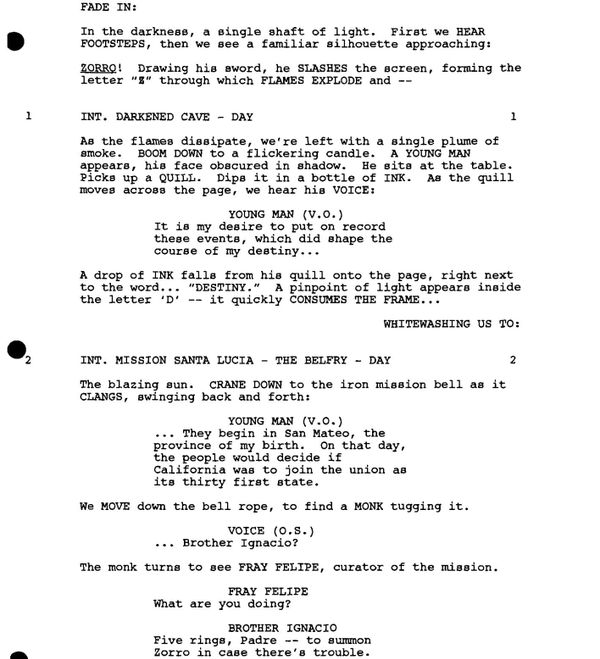 FADE IN:

In the darkness, a single shaft of light. First we HEAR FOOTSTEPS, then we see a familiar silhouette approaching:

ZORRO! Drawing his sword, he SLASHES the screen, forming the letter "Z" through which FLAMES EXPLODE and --

1 INT. DARKENED CAVE - DAY 1

As the flames dissipate, we're left with a single plume of smoke. BOOM DOWN to a flickering candle. A YOUNG MAN appears, his face obscured in shadow. He sits at the table. Picks up a QUILL. Dips it in a bottle of INK. As the quill moves across the page, we hear his VOICE:

YOUNG MAN (V.O.)
It is my desire to put on record these events, which did shape the course of my destiny...

A drop of INK falls from his quill onto the page, right next to the word... "DESTINY." A pinpoint of light appears inside the letter 'D' -- it quickly CONSUMES THE FRAME...

WHITEWASHING US TO:

2 INT. MISSION SANTA LUCIA - THE BELFRY - DAY 2

The blazing sun. CRANE DOWN to the iron mission bell as it CLANGS, swinging back and forth:

YOUNG MAN (V.O.)
... They begin in San Mateo, the province of my birth. On that day, the people would decide if California was to join the union as its thirty first state.

We MOVE down the bell rope, to find a MONK tugging it.

VOICE (O.S.)
... Brother Ignacio?

The monk turns to see FRAY FELIPE, curator of the mission.

FRAY FELIPE
What are you doing?

BROTHER IGNACIO
Five rings, Padre -- to summon Zorro in case there's trouble.